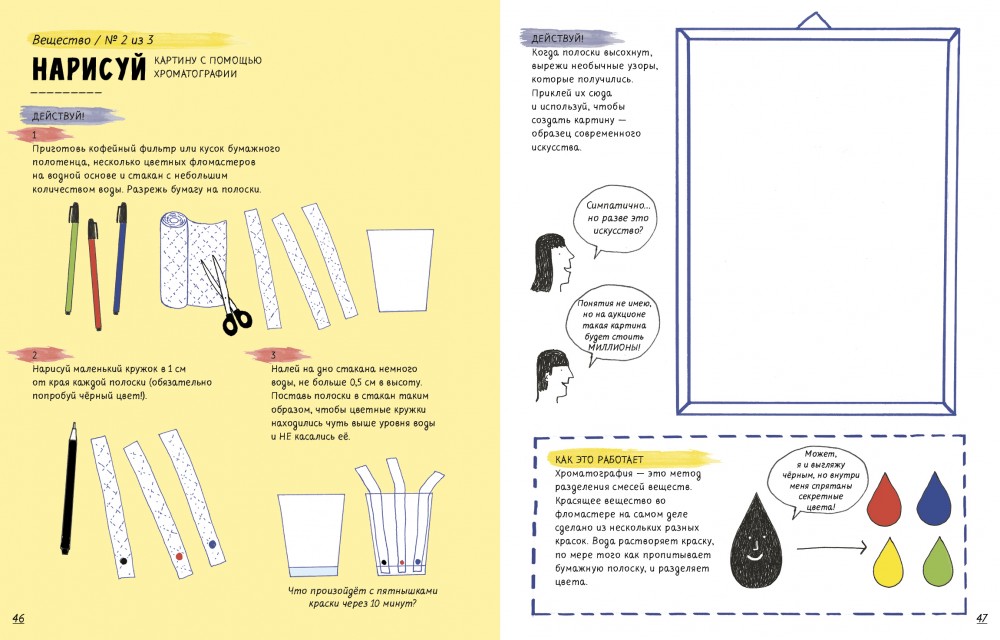 Вещество / № 2 из 3

НАРИСУЙ КАРТИНУ С ПОМОЩЬЮ ХРОМАТОГРАФИИ

ДЕЙСТВУЙ!

1

Приготовь кофейный фильтр или кусок бумажного полотенца, несколько цветных фломастеров на водной основе и стакан с небольшим количеством воды. Разрежь бумагу на полоски.

2

Нарисуй маленький кружок в 1 см от края каждой полоски (обязательно попробуй чёрный цвет!).

3

Налей на дно стакана немного воды, не больше 0,5 см в высоту. Поставь полоски в стакан таким образом, чтобы цветные кружки находились чуть выше уровня воды и НЕ касались её.

Что произойдёт с пятнышками краски через 10 минут?

46

ДЕЙСТВУЙ!

Когда полоски высохнут, вырежи необычные узоры, которые получились. Приклей их сюда и используй, чтобы создать картину — образец современного искусства.

Симпатично... но разве это искусство?

Понятия не имею, но на аукционе такая картина будет стоить МИЛЛИОНЫ!

КАК ЭТО РАБОТАЕТ

Хроматография — это метод разделения смесей веществ. Красящее вещество во фломастере на самом деле сделано из нескольких разных красок. Вода растворяет краску, по мере того как пропитывает бумажную полоску, и разделяет цвета.

Может, я и выгляжу чёрным, но внутри меня спрятаны секретные цвета!

47